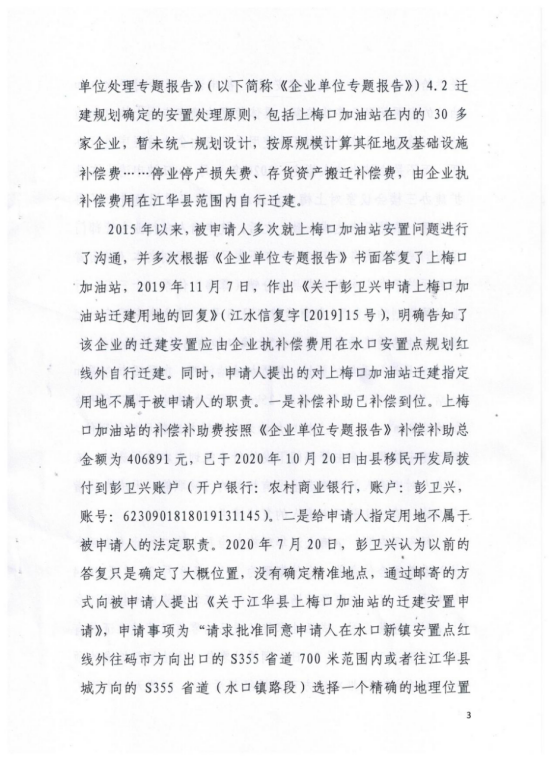 单位处理专题报告》（以下简称《企业单位专题报告》）4.2 迁建规划确定的安置处理原则，包括上梅口加油站在内的 30 多家企业，暂未统一规划设计，按原规模计算其征地及基础设施补偿费……停业停产损失费、存货资产搬迁补偿费，由企业执补偿费用在江华县范围内自行迁建。

2015 年以来，被申请人多次就上梅口加油站安置问题进行了沟通，并多次根据《企业单位专题报告》书面答复了上梅口加油站，2019 年 11 月 7 日，作出《关于彭卫兴申请上梅口加油站迁建用地的回复》（江水信复字[2019]15 号），明确告知了该企业的迁建安置应由企业执补偿费用在水口安置点规划红线外自行迁建。同时，申请人提出的对上梅口加油站迁建指定用地不属于被申请人的职责。一是补偿补助已补偿到位。上梅口加油站的补偿补助费按照《企业单位专题报告》补偿补助总金额为 406891 元，已于 2020 年 10 月 20 日由县移民开发局拨付到彭卫兴账户（开户银行：农村商业银行，账户：彭卫兴，账号：6230901818019131145）。二是给申请人指定用地不属于被申请人的法定职责。2020 年 7 月 20 日，彭卫兴认为以前的答复只是确定了大概位置，没有确定精准地点，通过邮寄的方式向被申请人提出《关于江华县上梅口加油站的迁建安置申请》，申请事项为“请求批准同意申请人在水口新镇安置点红线外往码市方向出口的 S355 省道 700 米范围内或者往江华县城方向的 S355 省道（水口镇路段）选择一个精确的地理位置

3